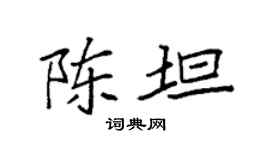 陈坦
词典网